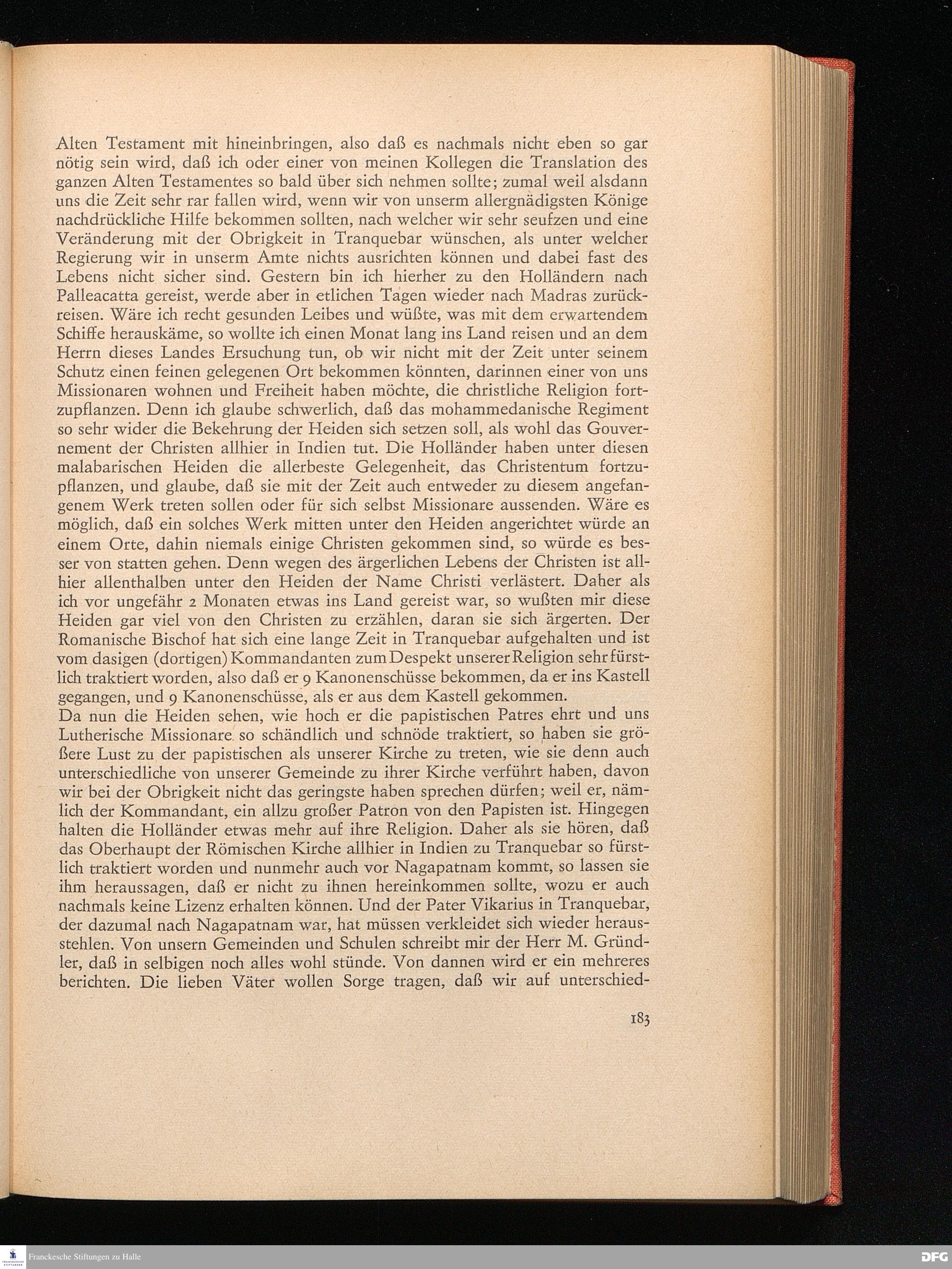 Alten Testament mit hineinbringen, also daß es nachmals nicht eben so gar nötig sein wird, daß ich oder einer von meinen Kollegen die Translation des ganzen Alten Testamentes so bald über sich nehmen sollte; zumal weil alsdann uns die Zeit sehr rar fallen wird, wenn wir von unserm allergnädigsten Könige nachdrückliche Hilfe bekommen sollten, nach welcher wir sehr seufzen und eine Veränderung mit der Obrigkeit in Tranquebar wünschen, als unter welcher Regierung wir in unserm Amte nichts ausrichten können und dabei fast des Lebens nicht sicher sind. Gestern bin ich hierher zu den Holländern nach Palleacatta gereist, werde aber in etlichen Tagen wieder nach Madras zurückreisen. Wäre ich recht gesunden Leibes und wüßte, was mit dem erwartendem Schiffe herauskäme, so wollte ich einen Monat lang ins Land reisen und an dem Herrn dieses Landes Ersuchung tun, ob wir nicht mit der Zeit unter seinem Schutz einen feinen gelegenen Ort bekommen könnten, darinnen einer von uns Missionaren wohnen und Freiheit haben möchte, die christliche Religion fortzupflanzen. Denn ich glaube schwerlich, daß das mohammedanische Regiment so sehr wider die Bekehrung der Heiden sich setzen soll, als wohl das Gouvernement der Christen allhier in Indien tut. Die Holländer haben unter diesen malabarischen Heiden die allerbeste Gelegenheit, das Christentum fortzupflanzen, und glaube, daß sie mit der Zeit auch entweder zu diesem angefangenem Werk treten sollen oder für sich selbst Missionare aussenden. Wäre es möglich, daß ein solches Werk mitten unter den Heiden angerichtet würde an einem Orte, dahin niemals einige Christen gekommen sind, so würde es besser von statten gehen. Denn wegen des ärgerlichen Lebens der Christen ist allhier allenthalben unter den Heiden der Name Christi verlästert. Daher als ich vor ungefähr 2 Monaten etwas ins Land gereist war, so wußten mir diese Heiden gar viel von den Christen zu erzählen, daran sie sich ärgerten. Der Romanische Bischof hat sich eine lange Zeit in Tranquebar aufgehalten und ist vom dasigen (dortigen) Kommandanten zum Despekt unserer Religion sehr fürstlich traktiert worden, also daß er 9 Kanonenschüsse bekommen, da er ins Kastell gegangen, und 9 Kanonenschüsse, als er aus dem Kastell gekommen.
Da nun die Heiden sehen, wie hoch er die papistischen Patres ehrt und uns Lutherische Missionare so schändlich und schnöde traktiert, so haben sie größere Lust zu der papistischen als unserer Kirche zu treten, wie sie denn auch unterschiedliche von unserer Gemeinde zu ihrer Kirche verführt haben, davon wir bei der Obrigkeit nicht das geringste haben sprechen dürfen; weil er, nämlich der Kommandant, ein allzu großer Patron von den Papisten ist. Hingegen halten die Holländer etwas mehr auf ihre Religion. Daher als sie hören, daß das Oberhaupt der Römischen Kirche allhier in Indien zu Tranquebar so fürstlich traktiert worden und nunmehr auch vor Nagapatnam kommt, so lassen sie ihm heraussagen, daß er nicht zu ihnen hereinkommen sollte, wozu er auch nachmals keine Lizenz erhalten können. Und der Pater Vikarius in Tranquebar, der dazumal nach Nagapatnam war, hat müssen verkleidet sich wieder herausstehlen. Von unsern Gemeinden und Schulen schreibt mir der Herr M. Gründler, daß in selbigen noch alles wohl stünde. Von dannen wird er ein mehreres berichten. Die lieben Väter wollen Sorge tragen, daß wir auf unterschied-

183

Franckesche Stiftungen zu Halle

DFG